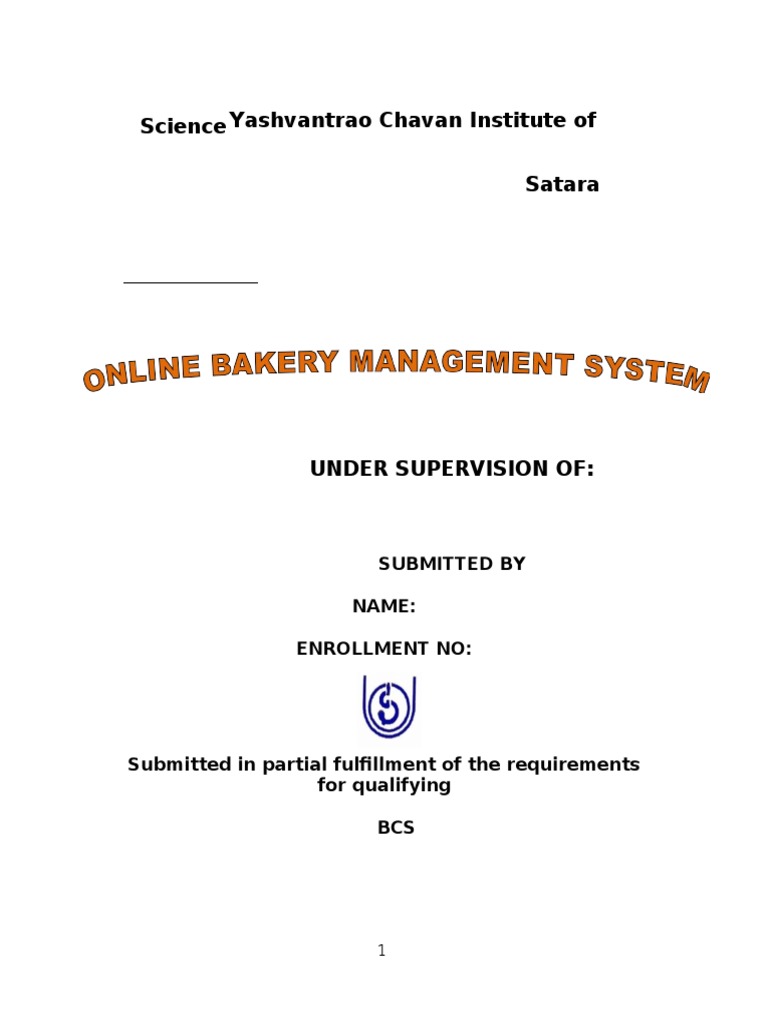 Science Yashvantrao Chavan Institute of

Satara

ONLINE BAKERY MANAGEMENT SYSTEM

UNDER SUPERVISION OF:

SUBMITTED BY

NAME:

ENROLLMENT NO:

Submitted in partial fulfillment of the requirements for qualifying

BCS

1